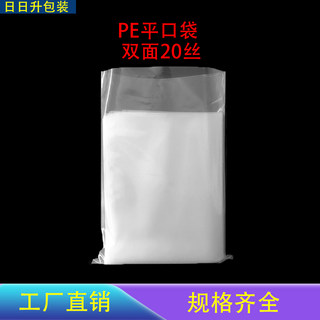 日日升包装

PE平口袋
双面20丝

工厂直销

规格齐全